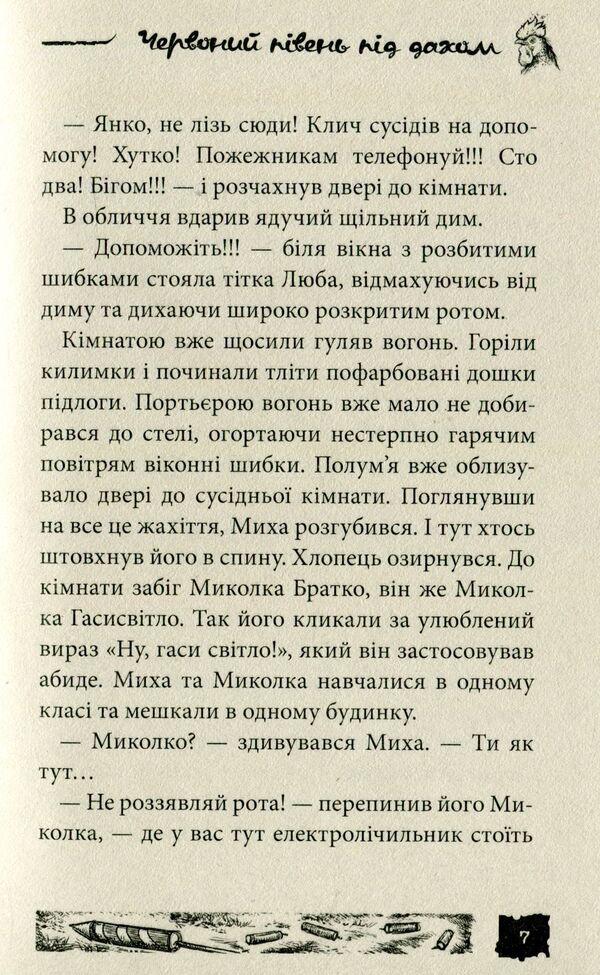 Червоний півень під дахом

— Янко, не лізь сюди! Клич сусідів на допомогу! Хутко! Пожежникам телефонуй!!! Сто два! Бігом!!! — і розчахнув двері до кімнати.

В обличчя вдарив ядучий щільний дим.

— Допоможіть!!! — біля вікна з розбитими шибками стояла тітка Люба, відмахуючись від диму та дихаючи широко розкритим ротом.

Кімнатою вже щосили гуляв вогонь. Горіли килимки і починали тліти пофарбовані дошки підлоги. Портьєрою вогонь вже мало не добирався до стелі, огортаючи нестерпно гарячим повітрям віконні шибки. Полум'я вже облизувало двері до сусідньої кімнати. Поглянувши на все це жахіття, Миха розгубився. І тут хтось штовхнув його в спину. Хлопець озирнувся. До кімнати забіг Миколка Братко, він же Миколка Гасисвітло. Так його кликали за улюблений вираз «Ну, гаси світло!», який він застосовував абиде. Миха та Миколка навчалися в одному класі та мешкали в одному будинку.

— Миколко? — здивувався Миха. — Ти як тут…

— Не роззявляй рота! — перепинив його Миколка, — де у вас тут електролічильник стоїть

7